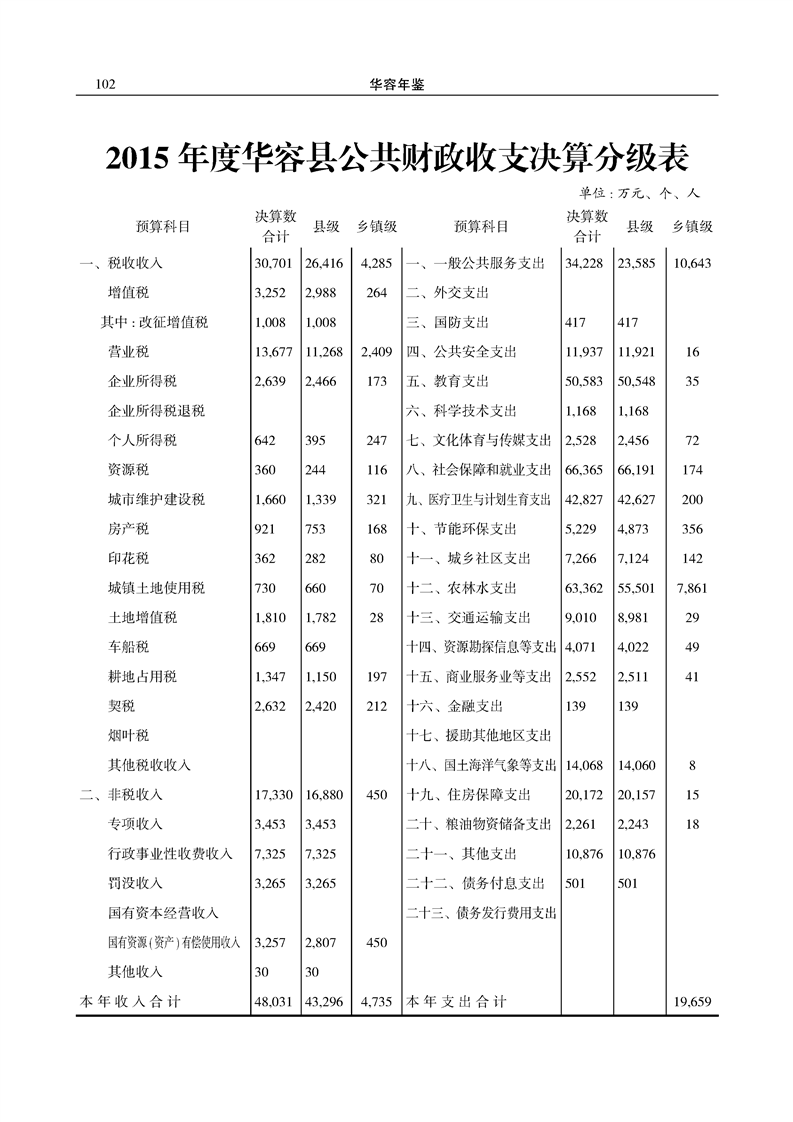 102 华容年鉴

2015 年度华容县公共财政收支决算分级表

单位：万元、个、人

| 预算科目 | 决算数合计 | 县级 | 乡镇级 | 预算科目 | 决算数合计 | 县级 | 乡镇级 |
|---|---|---|---|---|---|---|---|
| 一、税收收入 | 30,701 | 26,416 | 4,285 | 一、一般公共服务支出 | 34,228 | 23,585 | 10,643 |
| 增值税 | 3,252 | 2,988 | 264 | 二、外交支出 | | | |
| 其中：改征增值税 | 1,008 | 1,008 | | 三、国防支出 | 417 | 417 | |
| 营业税 | 13,677 | 11,268 | 2,409 | 四、公共安全支出 | 11,937 | 11,921 | 16 |
| 企业所得税 | 2,639 | 2,466 | 173 | 五、教育支出 | 50,583 | 50,548 | 35 |
| 企业所得税退税 | | | | 六、科学技术支出 | 1,168 | 1,168 | |
| 个人所得税 | 642 | 395 | 247 | 七、文化体育与传媒支出 | 2,528 | 2,456 | 72 |
| 资源税 | 360 | 244 | 116 | 八、社会保障和就业支出 | 66,365 | 66,191 | 174 |
| 城市维护建设税 | 1,660 | 1,339 | 321 | 九、医疗卫生与计划生育支出 | 42,827 | 42,627 | 200 |
| 房产税 | 921 | 753 | 168 | 十、节能环保支出 | 5,229 | 4,873 | 356 |
| 印花税 | 362 | 282 | 80 | 十一、城乡社区支出 | 7,266 | 7,124 | 142 |
| 城镇土地使用税 | 730 | 660 | 70 | 十二、农林水支出 | 63,362 | 55,501 | 7,861 |
| 土地增值税 | 1,810 | 1,782 | 28 | 十三、交通运输支出 | 9,010 | 8,981 | 29 |
| 车船税 | 669 | 669 | | 十四、资源勘探信息等支出 | 4,071 | 4,022 | 49 |
| 耕地占用税 | 1,347 | 1,150 | 197 | 十五、商业服务业等支出 | 2,552 | 2,511 | 41 |
| 契税 | 2,632 | 2,420 | 212 | 十六、金融支出 | 139 | 139 | |
| 烟叶税 | | | | 十七、援助其他地区支出 | | | |
| 其他税收收入 | | | | 十八、国土海洋气象等支出 | 14,068 | 14,060 | 8 |
| 二、非税收入 | 17,330 | 16,880 | 450 | 十九、住房保障支出 | 20,172 | 20,157 | 15 |
| 专项收入 | 3,453 | 3,453 | | 二十、粮油物资储备支出 | 2,261 | 2,243 | 18 |
| 行政事业性收费收入 | 7,325 | 7,325 | | 二十一、其他支出 | 10,876 | 10,876 | |
| 罚没收入 | 3,265 | 3,265 | | 二十二、债务付息支出 | 501 | 501 | |
| 国有资本经营收入 | | | | 二十三、债务发行费用支出 | | | |
| 国有资源(资产)有偿使用收入 | 3,257 | 2,807 | 450 | | | | |
| 其他收入 | 30 | 30 | | | | | |
| 本年收入合计 | 48,031 | 43,296 | 4,735 | 本年支出合计 | | | 19,659 |